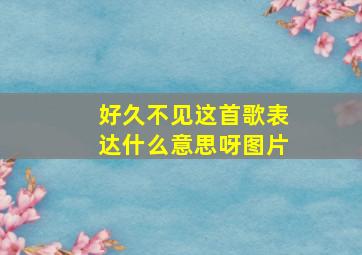 好久不见这首歌表达什么意思呀图片